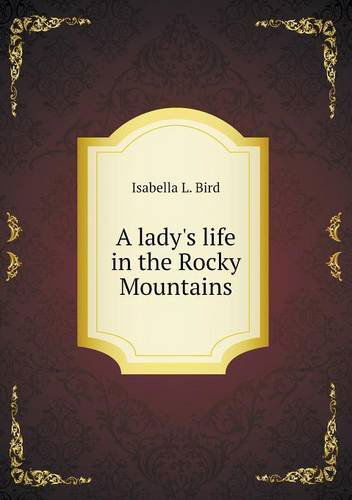 Isabella L. Bird

A lady's life in the Rocky Mountains